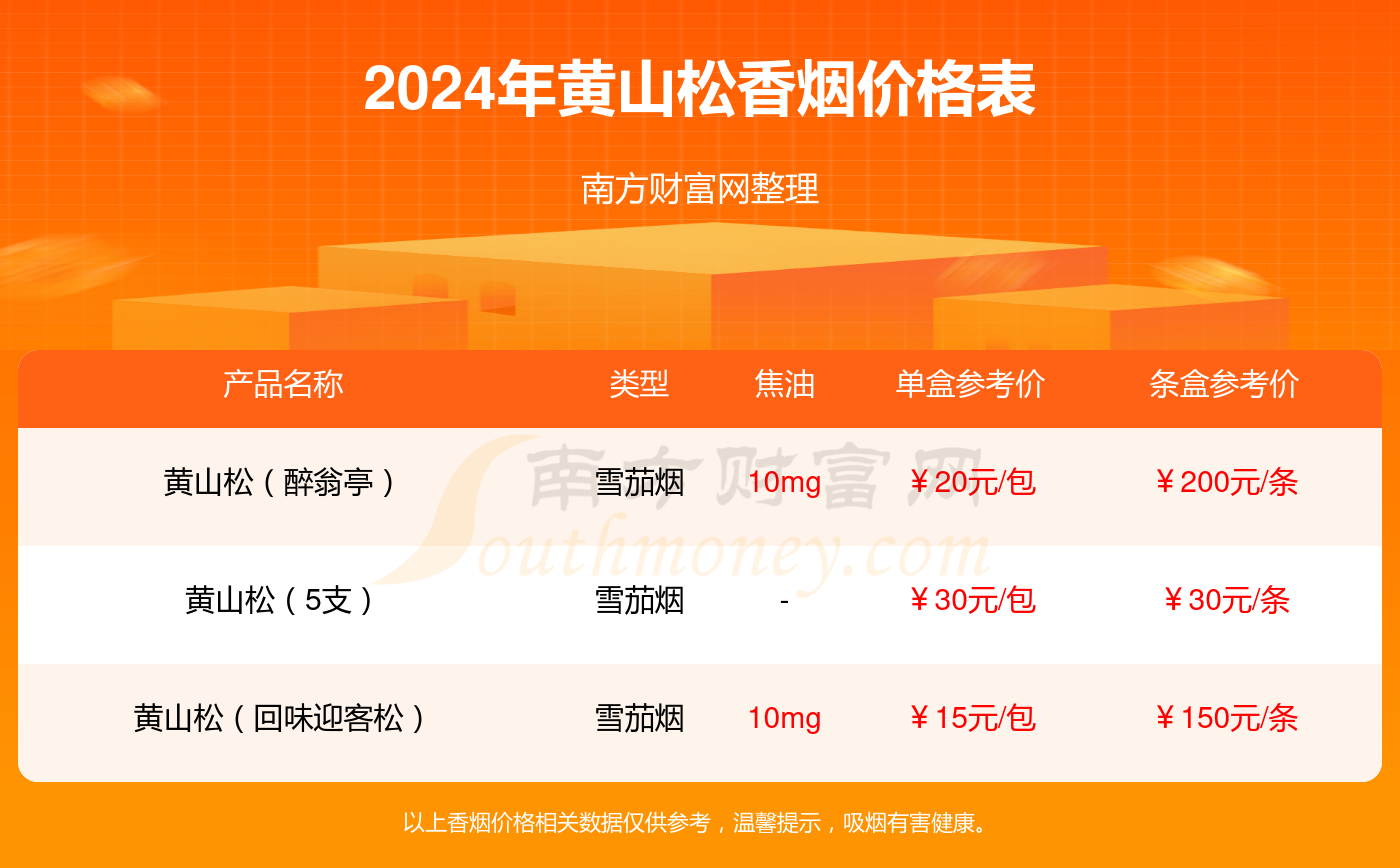 2024年黄山松香烟价格表

南方财富网整理

| 产品名称 | 类型 | 焦油 | 单盒参考价 | 条盒参考价 |
|---|---|---|---|---|
| 黄山松（醉翁亭） | 雪茄烟 | 10mg | ￥20元/包 | ￥200元/条 |
| 黄山松（5支） | 雪茄烟 | - | ￥30元/包 | ￥30元/条 |
| 黄山松（回味迎客松） | 雪茄烟 | 10mg | ￥15元/包 | ￥150元/条 |

南方财富网 Southmoney.com

以上香烟价格相关数据仅供参考，温馨提示，吸烟有害健康。